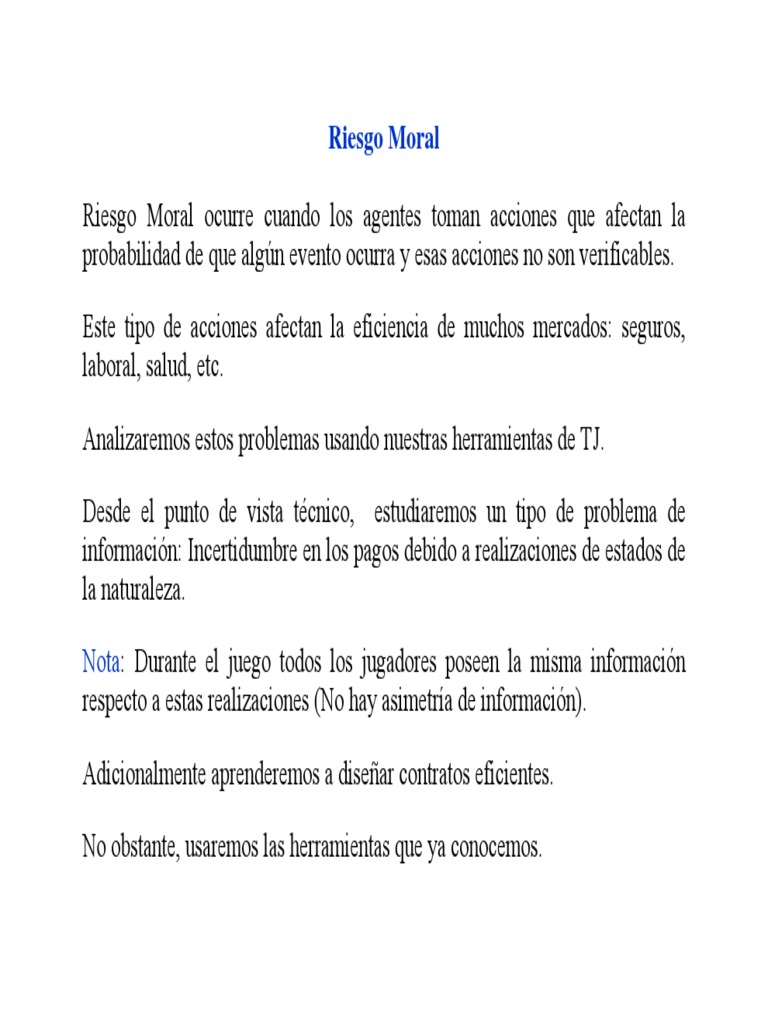 Riesgo Moral

Riesgo Moral ocurre cuando los agentes toman acciones que afectan la probabilidad de que algún evento ocurra y esas acciones no son verificables.

Este tipo de acciones afectan la eficiencia de muchos mercados: seguros, laboral, salud, etc.

Analizaremos estos problemas usando nuestras herramientas de TJ.

Desde el punto de vista técnico, estudiaremos un tipo de problema de información: Incertidumbre en los pagos debido a realizaciones de estados de la naturaleza.

Nota: Durante el juego todos los jugadores poseen la misma información respecto a estas realizaciones (No hay asimetría de información).

Adicionalmente aprenderemos a diseñar contratos eficientes.

No obstante, usaremos las herramientas que ya conocemos.